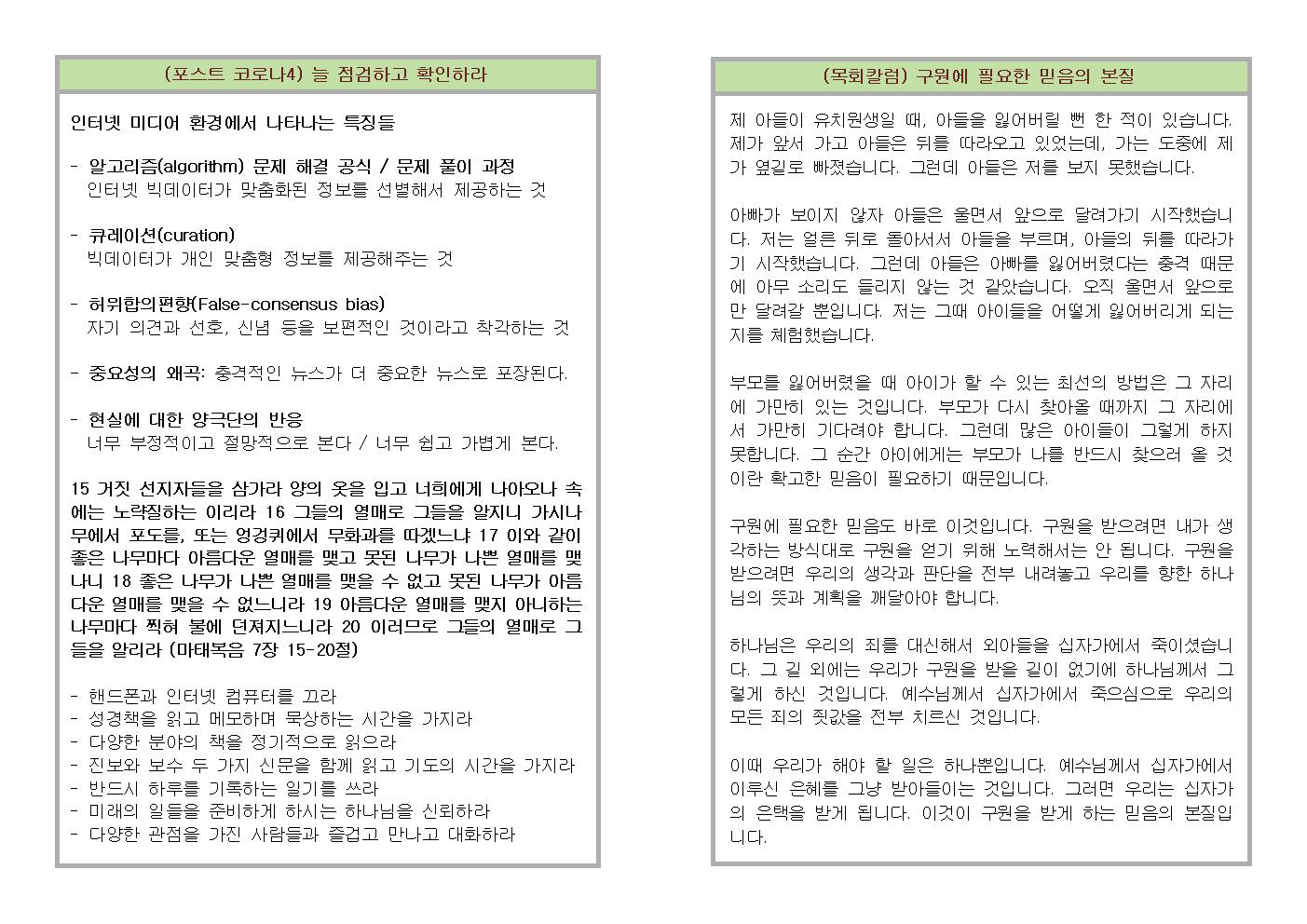 (포스트 코로나4) 늘 점검하고 확인하라

인터넷 미디어 환경에서 나타나는 특징들

- 알고리즘(algorithm) 문제 해결 공식 / 문제 풀이 과정
인터넷 빅데이터가 맞춤화된 정보를 선별해서 제공하는 것

- 큐레이션(curation)
빅데이터가 개인 맞춤형 정보를 제공해주는 것

- 허위합의편향(False-consensus bias)
자기 의견과 선호, 신념 등을 보편적인 것이라고 착각하는 것

- 중요성의 왜곡: 충격적인 뉴스가 더 중요한 뉴스로 포장된다.

- 현실에 대한 양극단의 반응
너무 부정적이고 절망적으로 본다 / 너무 쉽고 가볍게 본다.

15 거짓 선지자들을 삼가라 양의 옷을 입고 너희에게 나아오나 속에는 노략질하는 이리라 16 그들의 열매로 그들을 알지니 가시나무에서 포도를, 또는 엉겅퀴에서 무화과를 따겠느냐 17 이와 같이 좋은 나무마다 아름다운 열매를 맺고 못된 나무가 나쁜 열매를 맺나니 18 좋은 나무가 나쁜 열매를 맺을 수 없고 못된 나무가 아름다운 열매를 맺을 수 없느니라 19 아름다운 열매를 맺지 아니하는 나무마다 찍혀 불에 던져지느니라 20 이러므로 그들의 열매로 그들을 알리라 (마태복음 7장 15-20절)

- 핸드폰과 인터넷 컴퓨터를 끄라
- 성경책을 읽고 메모하며 묵상하는 시간을 가지라
- 다양한 분야의 책을 정기적으로 읽으라
- 진보와 보수 두 가지 신문을 함께 읽고 기도의 시간을 가지라
- 반드시 하루를 기록하는 일기를 쓰라
- 미래의 일들을 준비하게 하시는 하나님을 신뢰하라
- 다양한 관점을 가진 사람들과 즐겁고 만나고 대화하라

(목회칼럼) 구원에 필요한 믿음의 본질

제 아들이 유치원생일 때, 아들을 잃어버릴 뻔 한 적이 있습니다. 제가 앞서 가고 아들은 뒤를 따라오고 있었는데, 가는 도중에 제가 옆길로 빠졌습니다. 그런데 아들은 저를 보지 못했습니다.

아빠가 보이지 않자 아들은 울면서 앞으로 달려가기 시작했습니다. 저는 얼른 뒤로 돌아서서 아들을 부르며, 아들의 뒤를 따라가기 시작했습니다. 그런데 아들은 아빠를 잃어버렸다는 충격 때문에 아무 소리도 들리지 않는 것 같았습니다. 오직 울면서 앞으로만 달려갈 뿐입니다. 저는 그때 아이들을 어떻게 잃어버리게 되는지를 체험했습니다.

부모를 잃어버렸을 때 아이가 할 수 있는 최선의 방법은 그 자리에 가만히 있는 것입니다. 부모가 다시 찾아올 때까지 그 자리에서 가만히 기다려야 합니다. 그런데 많은 아이들이 그렇게 하지 못합니다. 그 순간 아이에게는 부모가 나를 반드시 찾으러 올 것이란 확고한 믿음이 필요하기 때문입니다.

구원에 필요한 믿음도 바로 이것입니다. 구원을 받으려면 내가 생각하는 방식대로 구원을 얻기 위해 노력해서는 안 됩니다. 구원을 받으려면 우리의 생각과 판단을 전부 내려놓고 우리를 향한 하나님의 뜻과 계획을 깨달아야 합니다.

하나님은 우리의 죄를 대신해서 외아들을 십자가에서 죽이셨습니다. 그 길 외에는 우리가 구원을 받을 길이 없기에 하나님께서 그렇게 하신 것입니다. 예수님께서 십자가에서 죽으심으로 우리의 모든 죄의 죗값을 전부 치르신 것입니다.

이때 우리가 해야 할 일은 하나뿐입니다. 예수님께서 십자가에서 이루신 은혜를 그냥 받아들이는 것입니다. 그러면 우리는 십자가의 은택을 받게 됩니다. 이것이 구원을 받게 하는 믿음의 본질입니다.